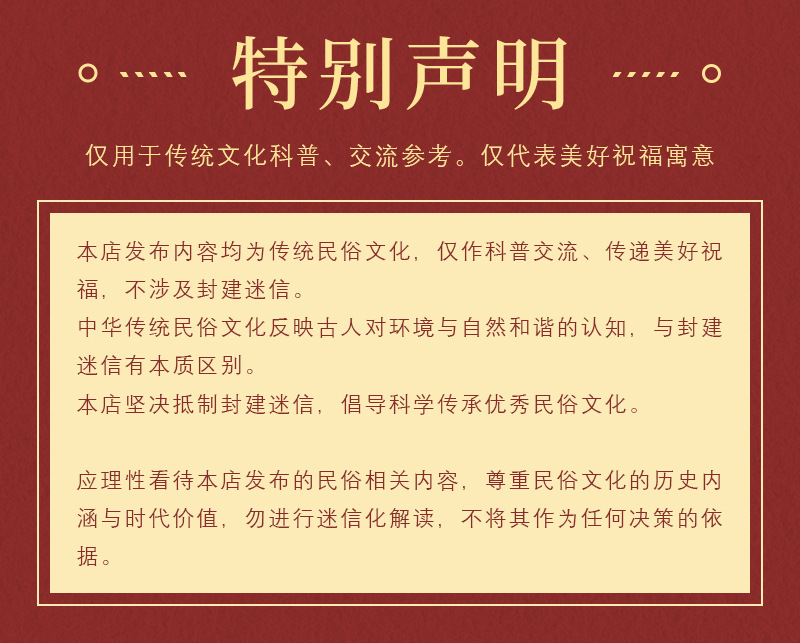 特别声明

仅用于传统文化科普、交流参考。仅代表美好祝福寓意

本店发布内容均为传统民俗文化，仅作科普交流、传递美好祝福，不涉及封建迷信。
中华传统民俗文化反映古人对环境与自然和谐的认知，与封建迷信有本质区别。
本店坚决抵制封建迷信，倡导科学传承优秀民俗文化。

应理性看待本店发布的民俗相关内容，尊重民俗文化的历史内涵与时代价值，勿进行迷信化解读，不将其作为任何决策的依据。